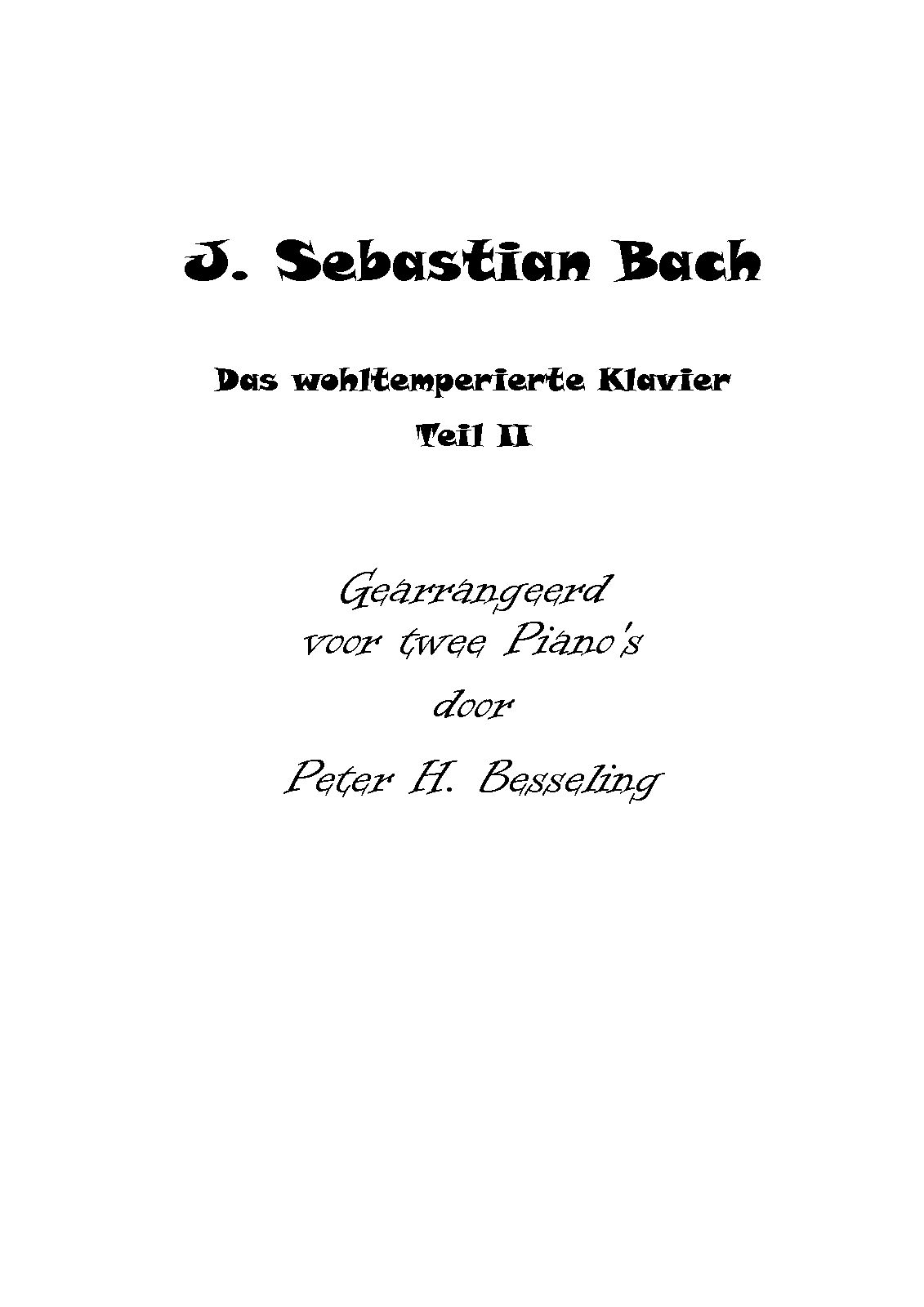 J. Sebastian Bach

Das wohltemperierte Klavier
Teil II

Gearrangeerd
voor twee Piano's
door

Peter H. Besseling